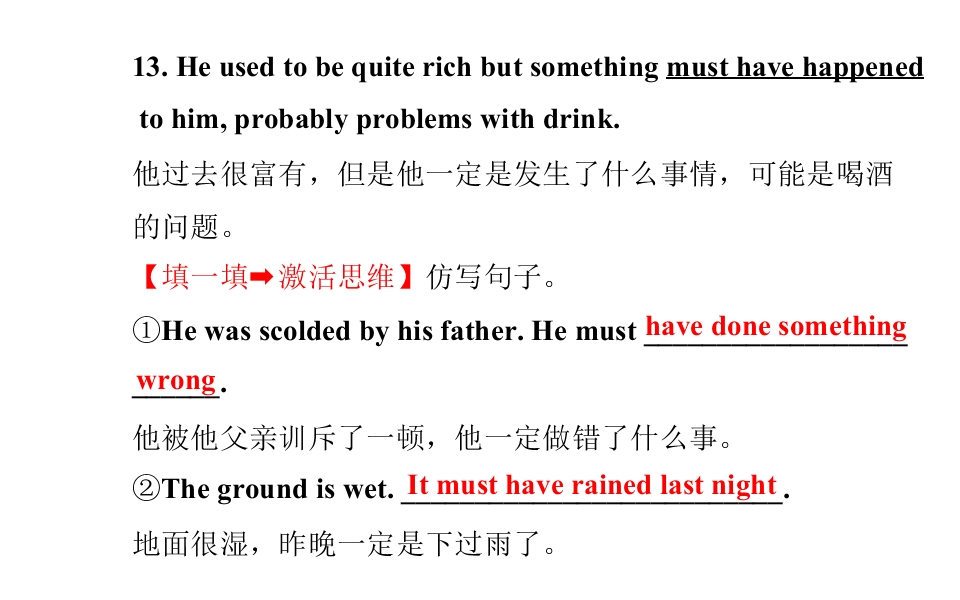 13. He used to be quite rich but something must have happened to him, probably problems with drink.

他过去很富有，但是他一定是发生了什么事情，可能是喝酒的问题。

【填一填➡激活思维】仿写句子。

①He was scolded by his father. He must have done something wrong.

他被他父亲训斥了一顿，他一定做错了什么事。

②The ground is wet. It must have rained last night.

地面很湿，昨晚一定是下过雨了。